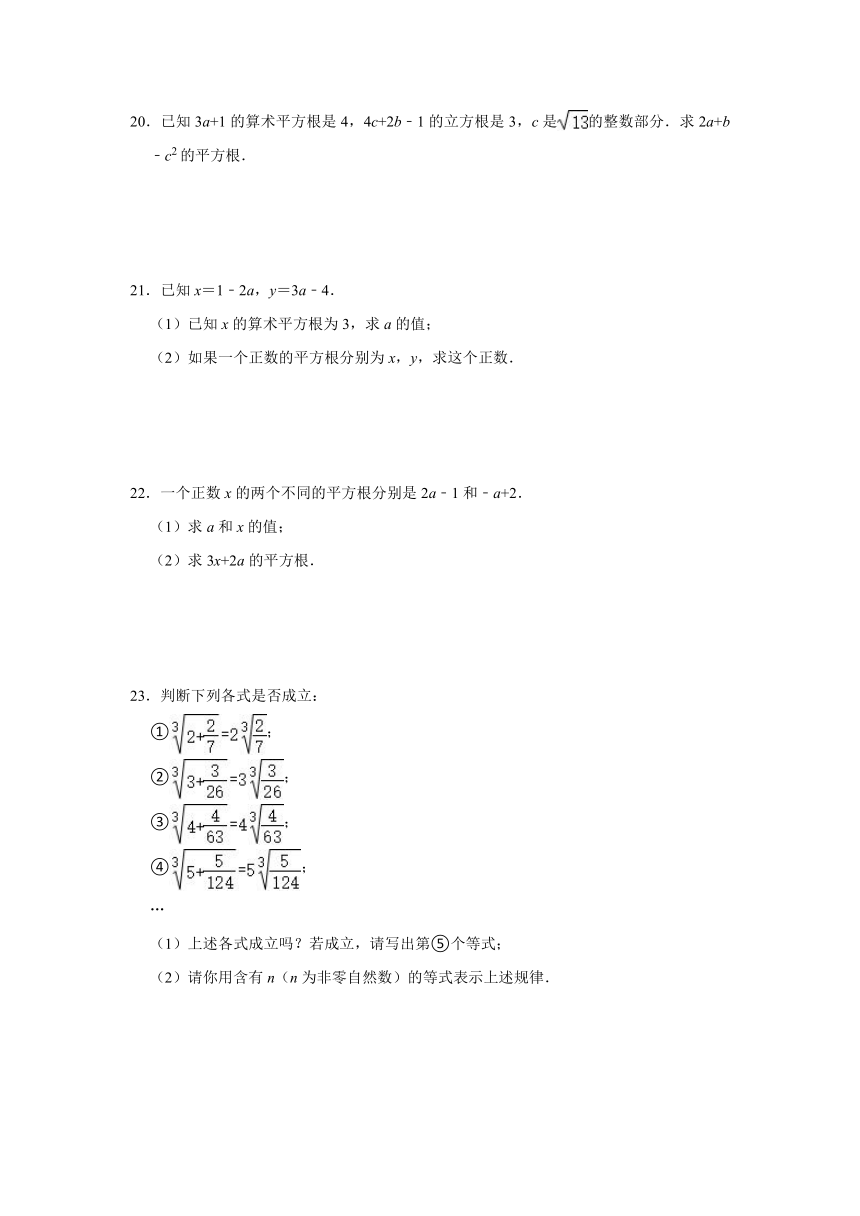 20．已知 $3a+1$ 的算术平方根是 4，$4c+2b-1$ 的立方根是 3，$c$ 是$\sqrt{13}$的整数部分．求 $2a+b-c^2$ 的平方根．

21．已知 $x=1-2a$，$y=3a-4$．

（1）已知 $x$ 的算术平方根为 3，求 $a$ 的值；

（2）如果一个正数的平方根分别为 $x$，$y$，求这个正数．

22．一个正数 $x$ 的两个不同的平方根分别是 $2a-1$ 和 $-a+2$．

（1）求 $a$ 和 $x$ 的值；

（2）求 $3x+2a$ 的平方根．

23．判断下列各式是否成立：

①$\sqrt[3]{2+\frac{2}{7}}=2\sqrt[3]{\frac{2}{7}}$；

②$\sqrt[3]{3+\frac{3}{26}}=3\sqrt[3]{\frac{3}{26}}$；

③$\sqrt[3]{4+\frac{4}{63}}=4\sqrt[3]{\frac{4}{63}}$；

④$\sqrt[3]{5+\frac{5}{124}}=5\sqrt[3]{\frac{5}{124}}$；

…

（1）上述各式成立吗？若成立，请写出第⑤个等式；

（2）请你用含有 $n$（$n$ 为非零自然数）的等式表示上述规律．